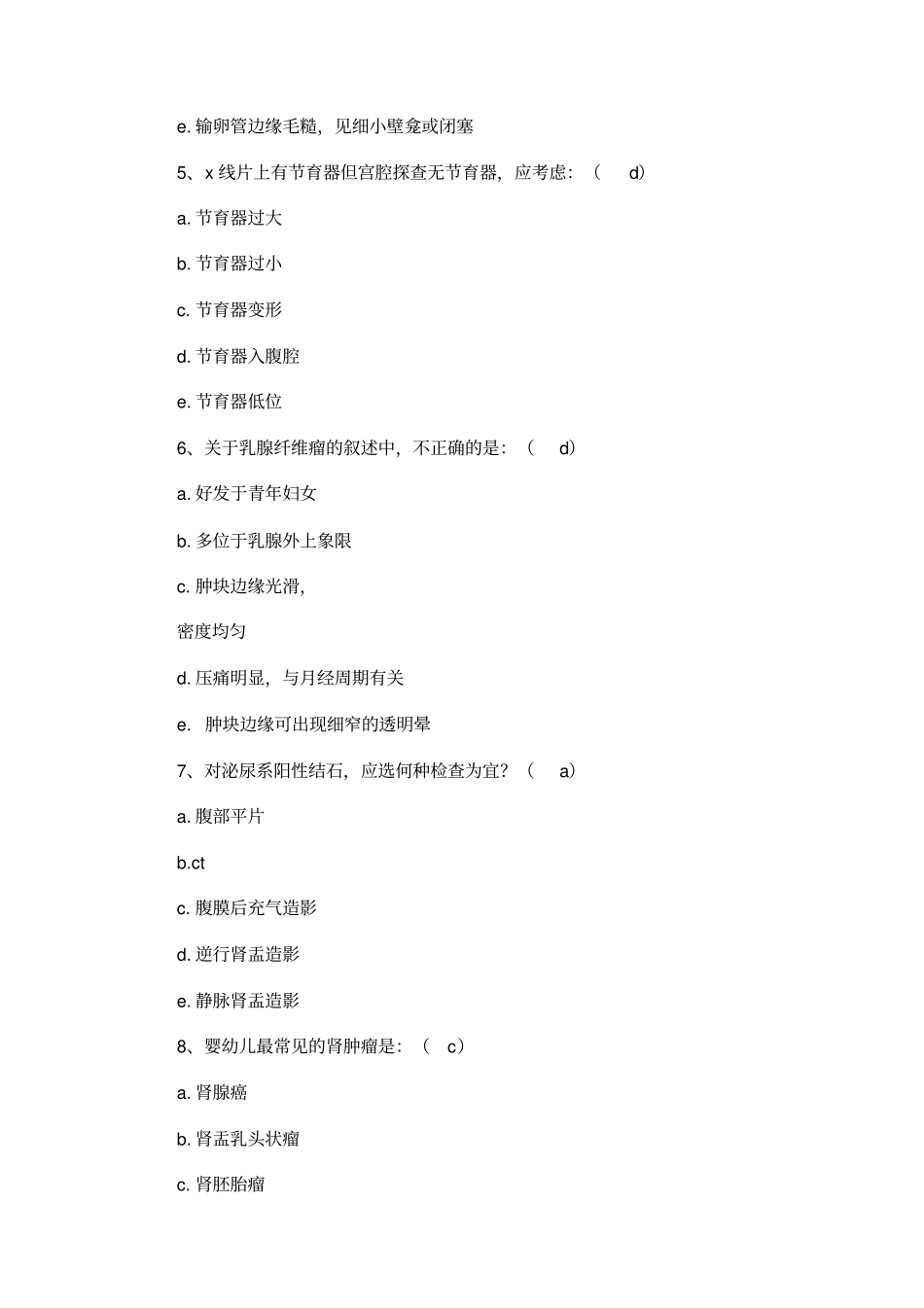 e. 输卵管边缘毛糙，见细小壁龛或闭塞

5、x 线片上有节育器但宫腔探查无节育器，应考虑：（ d）

a. 节育器过大

b. 节育器过小

c. 节育器变形

d. 节育器入腹腔

e. 节育器低位

6、关于乳腺纤维瘤的叙述中，不正确的是：（ d）

a. 好发于青年妇女

b. 多位于乳腺外上象限

c. 肿块边缘光滑，

密度均匀

d. 压痛明显，与月经周期有关

e. 肿块边缘可出现细窄的透明晕

7、对泌尿系阳性结石，应选何种检查为宜？（ a）

a. 腹部平片

b.ct

c. 腹膜后充气造影

d. 逆行肾盂造影

e. 静脉肾盂造影

8、婴幼儿最常见的肾肿瘤是：（ c）

a. 肾腺癌

b. 肾盂乳头状瘤

c. 肾胚胎瘤